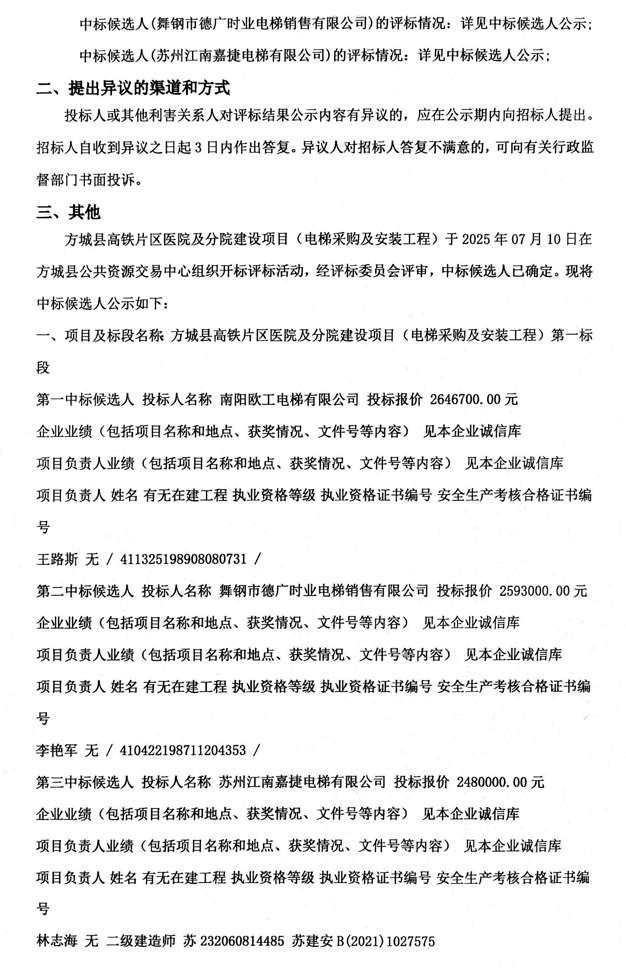 中标候选人(舞钢市德广时业电梯销售有限公司)的评标情况：详见中标候选人公示；

中标候选人(苏州江南嘉捷电梯有限公司)的评标情况：详见中标候选人公示；

二、提出异议的渠道和方式

投标人或其他利害关系人对评标结果公示内容有异议的，应在公示期内向招标人提出。招标人自收到异议之日起 3 日内作出答复。异议人对招标人答复不满意的，可向有关行政监督部门书面投诉。

三、其他

方城县高铁片区医院及分院建设项目（电梯采购及安装工程）于 2025 年 07 月 10 日在方城县公共资源交易中心组织开标评标活动，经评标委员会评审，中标候选人已确定。现将中标候选人公示如下：

一、项目及标段名称 方城县高铁片区医院及分院建设项目（电梯采购及安装工程）第一标段

第一中标候选人 投标人名称 南阳欧工电梯有限公司 投标报价 2646700.00 元

企业业绩（包括项目名称和地点、获奖情况、文件号等内容） 见本企业诚信库

项目负责人业绩（包括项目名称和地点、获奖情况、文件号等内容） 见本企业诚信库

项目负责人 姓名 有无在建工程 执业资格等级 执业资格证书编号 安全生产考核合格证书编号

王路斯 无 / 411325198908080731 /

第二中标候选人 投标人名称 舞钢市德广时业电梯销售有限公司 投标报价 2593000.00 元

企业业绩（包括项目名称和地点、获奖情况、文件号等内容） 见本企业诚信库

项目负责人业绩（包括项目名称和地点、获奖情况、文件号等内容） 见本企业诚信库

项目负责人 姓名 有无在建工程 执业资格等级 执业资格证书编号 安全生产考核合格证书编号

李艳军 无 / 410422198711204353 /

第三中标候选人 投标人名称 苏州江南嘉捷电梯有限公司 投标报价 2480000.00 元

企业业绩（包括项目名称和地点、获奖情况、文件号等内容） 见本企业诚信库

项目负责人业绩（包括项目名称和地点、获奖情况、文件号等内容） 见本企业诚信库

项目负责人 姓名 有无在建工程 执业资格等级 执业资格证书编号 安全生产考核合格证书编号

林志海 无 二级建造师 苏 232060814485 苏建安 B(2021)1027575